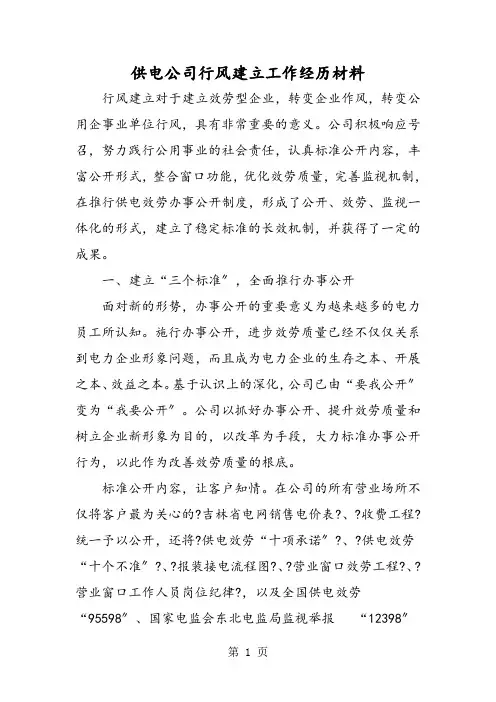 供电公司行风建立工作经历材料

行风建立对于建立效劳型企业，转变企业作风，转变公用企事业单位行风，具有非常重要的意义。公司积极响应号召，努力践行公用事业的社会责任，认真标准公开内容，丰富公开形式，整合窗口功能，优化效劳质量，完善监视机制，在推行供电效劳办事公开制度，形成了公开、效劳、监视一体化的形式，建立了稳定标准的长效机制，并获得了一定的成果。

一、建立“三个标准”，全面推行办事公开

面对新的形势，办事公开的重要意义为越来越多的电力员工所认知。施行办事公开，进步效劳质量已经不仅仅关系到电力企业形象问题，而且成为电力企业的生存之本、开展之本、效益之本。基于认识上的深化，公司已由“要我公开”变为“我要公开”。公司以抓好办事公开、提升效劳质量和树立企业新形象为目的，以改革为手段，大力标准办事公开行为，以此作为改善效劳质量的根底。

标准公开内容，让客户知情。在公司的所有营业场所不仅将客户最为关心的?吉林省电网销售电价表?、?收费工程?统一予以公开，还将?供电效劳“十项承诺”?、?供电效劳“十个不准”?、?报装接电流程图?、?营业窗口效劳工程?、?营业窗口工作人员岗位纪律?，以及全国供电效劳“95598”、国家电监会东北电监局监视举报 “12398”

第 1 页